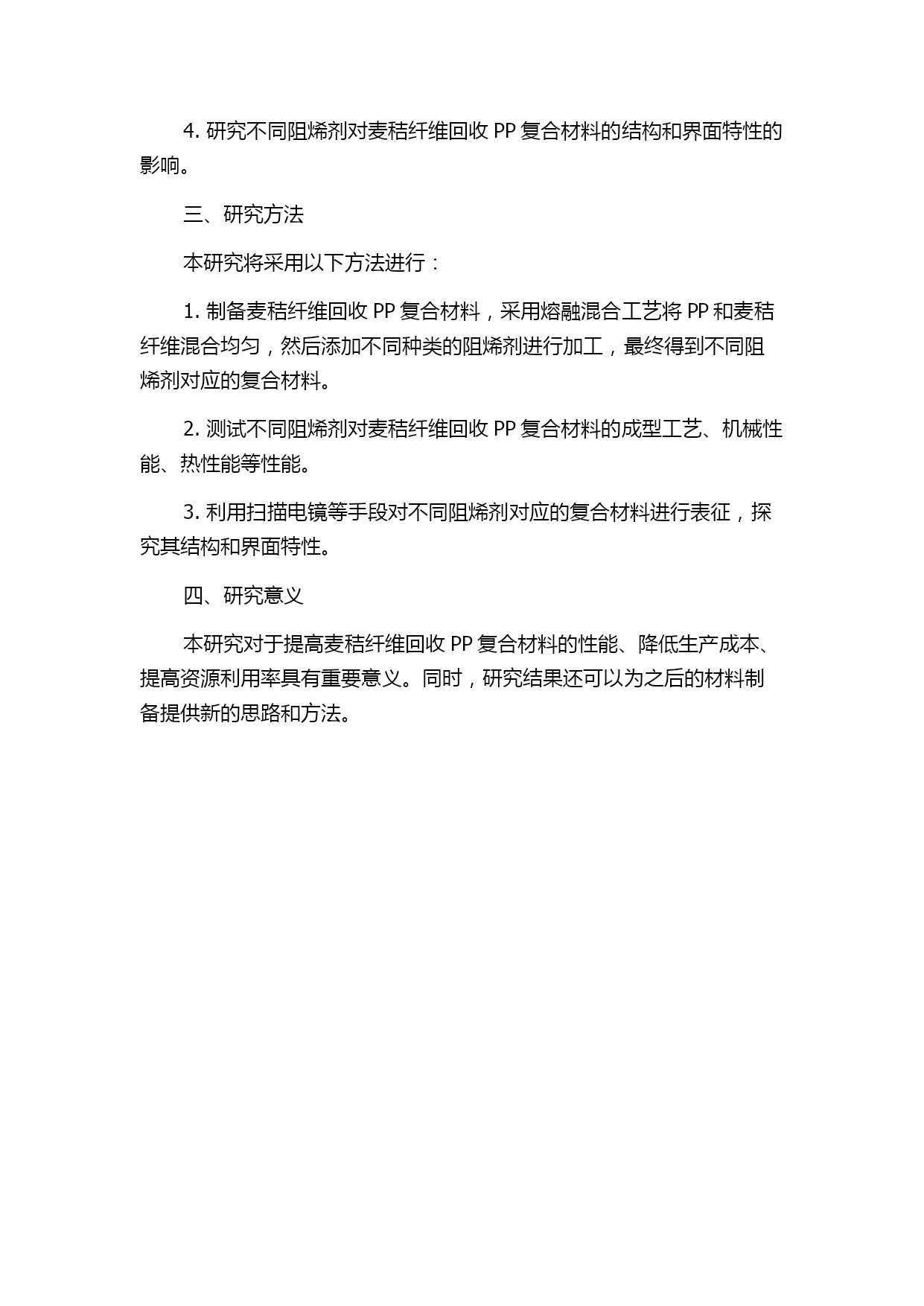 4. 研究不同阻烯剂对麦秸纤维回收 PP 复合材料的结构和界面特性的影响。

三、研究方法

本研究将采用以下方法进行：

1. 制备麦秸纤维回收 PP 复合材料，采用熔融混合工艺将 PP 和麦秸纤维混合均匀，然后添加不同种类的阻烯剂进行加工，最终得到不同阻烯剂对应的复合材料。

2. 测试不同阻烯剂对麦秸纤维回收 PP 复合材料的成型工艺、机械性能、热性能等性能。

3. 利用扫描电镜等手段对不同阻烯剂对应的复合材料进行表征，探究其结构和界面特性。

四、研究意义

本研究对于提高麦秸纤维回收 PP 复合材料的性能、降低生产成本、提高资源利用率具有重要意义。同时，研究结果还可以为之后的材料制备提供新的思路和方法。